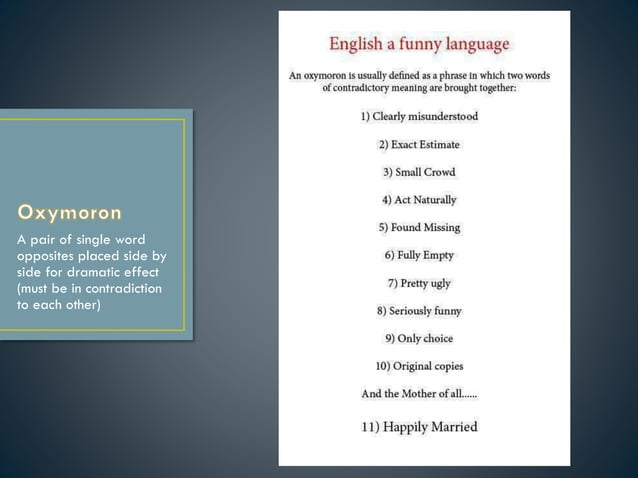 Oxymoron

A pair of single word opposites placed side by side for dramatic effect (must be in contradiction to each other)

English a funny language

An oxymoron is usually defined as a phrase in which two words of contradictory meaning are brought together:

1) Clearly misunderstood

2) Exact Estimate

3) Small Crowd

4) Act Naturally

5) Found Missing

6) Fully Empty

7) Pretty ugly

8) Seriously funny

9) Only choice

10) Original copies

And the Mother of all......

11) Happily Married